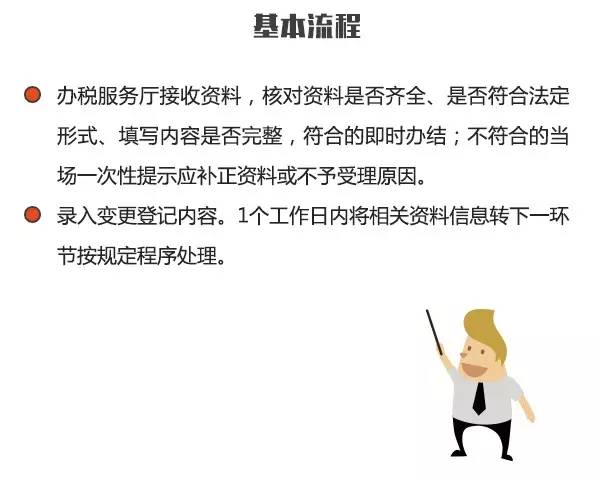 基本流程

• 办税服务厅接收资料，核对资料是否齐全、是否符合法定形式、填写内容是否完整，符合的即时办结；不符合的当场一次性提示应补正资料或不予受理原因。
• 录入变更登记内容。1个工作日内将相关资料信息转下一环节按规定程序处理。